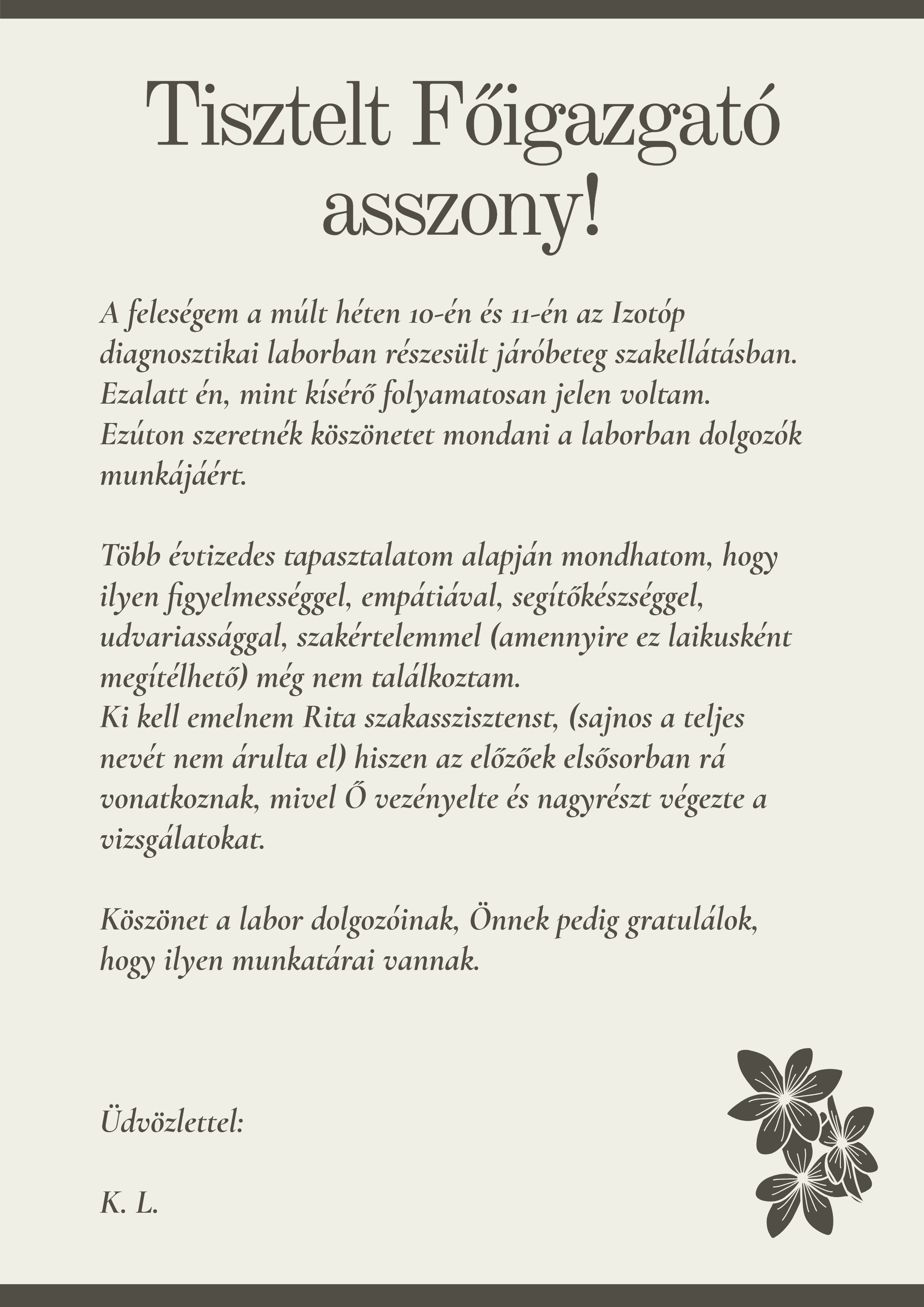 Tisztelt Főigazgató asszony!

A feleségem a múlt héten 10-én és 11-én az Izotóp diagnosztikai laborban részesült járóbeteg szakellátásban. Ezalatt én, mint kísérő folyamatosan jelen voltam. Ezúton szeretnék köszönetet mondani a laborban dolgozók munkájáért.

Több évtizedes tapasztalatom alapján mondhatom, hogy ilyen figyelmességgel, empátiával, segítőkészséggel, udvariassággal, szakértelemmel (amennyire ez laikusként megítélhető) még nem találkoztam. Ki kell emelnem Rita szakasszisztenst, (sajnos a teljes nevét nem árulta el) hiszen az előzőek elsősorban rá vonatkoznak, mivel Ő vezényelte és nagyrészt végezte a vizsgálatokat.

Köszönet a labor dolgozóinak, Önnek pedig gratulálok, hogy ilyen munkatárai vannak.

Üdvözlettel:

K. L.